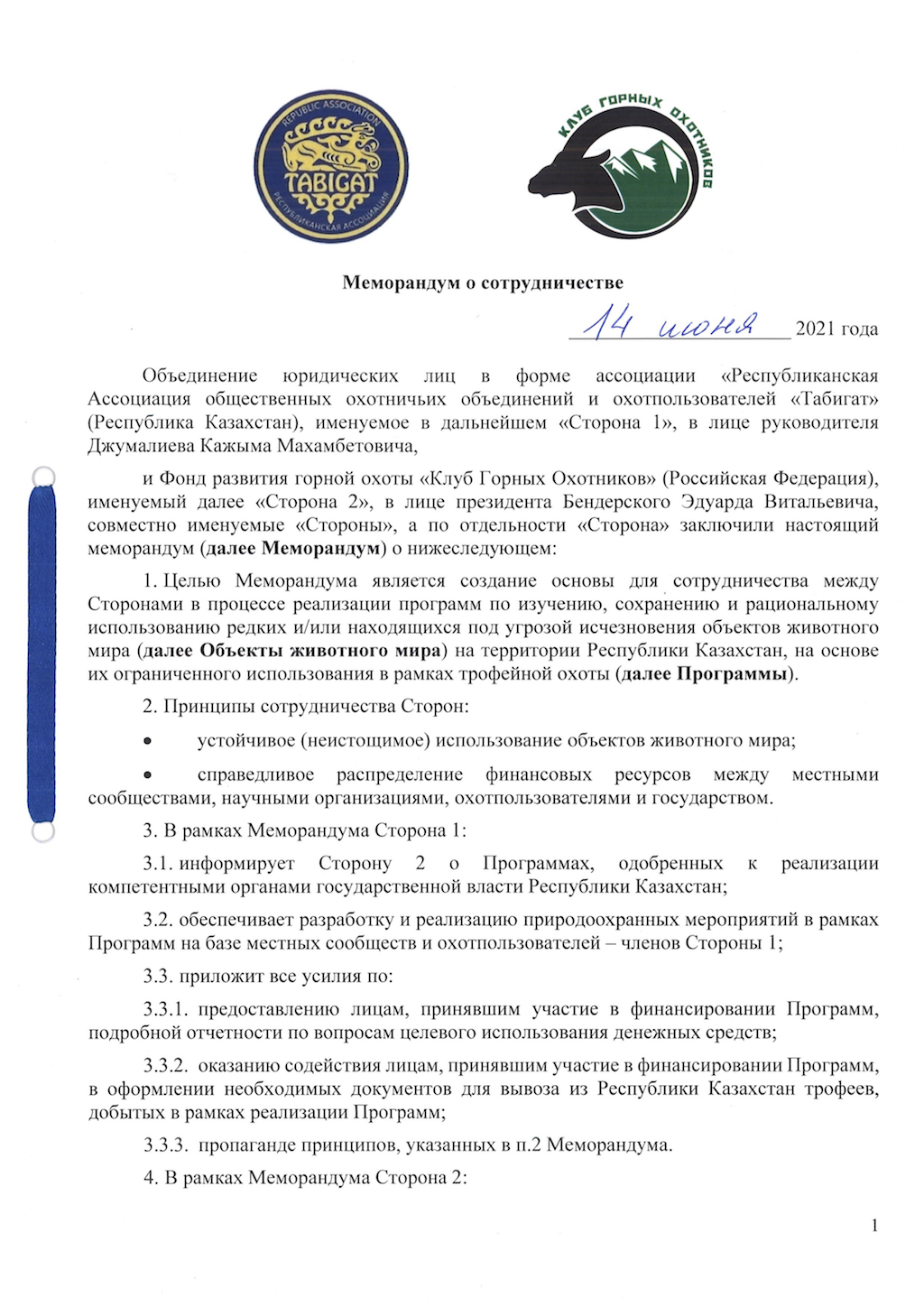 REPUBLIC ASSOCIATION
TABIGAT
РЕСПУБЛИКАНСКАЯ АССОЦИАЦИЯ

КЛУБ ГОРНЫХ ОХОТНИКОВ

Меморандум о сотрудничестве

14 июня 2021 года

Объединение юридических лиц в форме ассоциации «Республиканская Ассоциация общественных охотничьих объединений и охотпользователей «Табигат» (Республика Казахстан), именуемое в дальнейшем «Сторона 1», в лице руководителя Джумалиева Кажыма Махамбетовича,

и Фонд развития горной охоты «Клуб Горных Охотников» (Российская Федерация), именуемый далее «Сторона 2», в лице президента Бендерского Эдуарда Витальевича, совместно именуемые «Стороны», а по отдельности «Сторона» заключили настоящий меморандум (далее Меморандум) о нижеследующем:

1. Целью Меморандума является создание основы для сотрудничества между Сторонами в процессе реализации программ по изучению, сохранению и рациональному использованию редких и/или находящихся под угрозой исчезновения объектов животного мира (далее Объекты животного мира) на территории Республики Казахстан, на основе их ограниченного использования в рамках трофейной охоты (далее Программы).

2. Принципы сотрудничества Сторон:

• устойчивое (неистощимое) использование объектов животного мира;

• справедливое распределение финансовых ресурсов между местными сообществами, научными организациями, охотпользователями и государством.

3. В рамках Меморандума Сторона 1:

3.1. информирует Сторону 2 о Программах, одобренных к реализации компетентными органами государственной власти Республики Казахстан;

3.2. обеспечивает разработку и реализацию природоохранных мероприятий в рамках Программ на базе местных сообществ и охотпользователей – членов Стороны 1;

3.3. приложит все усилия по:

3.3.1. предоставлению лицам, принявшим участие в финансировании Программ, подробной отчетности по вопросам целевого использования денежных средств;

3.3.2. оказанию содействия лицам, принявшим участие в финансировании Программ, в оформлении необходимых документов для вывоза из Республики Казахстан трофеев, добытых в рамках реализации Программ;

3.3.3. пропаганде принципов, указанных в п.2 Меморандума.

4. В рамках Меморандума Сторона 2:

1